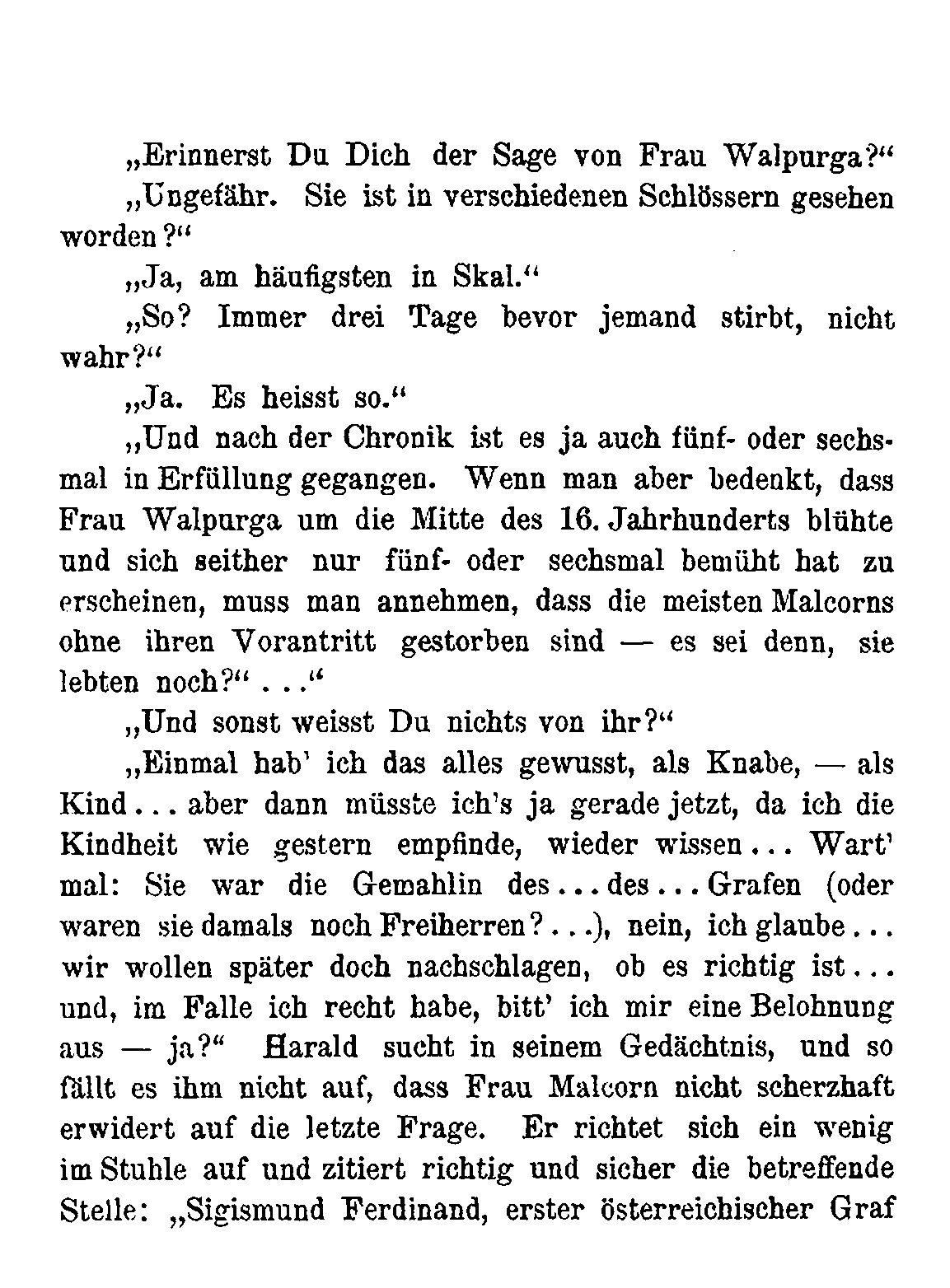 „Erinnerst Du Dich der Sage von Frau Walpurga?“

„Ungefähr. Sie ist in verschiedenen Schlössern gesehen worden?“

„Ja, am häufigsten in Skal.“

„So? Immer drei Tage bevor jemand stirbt, nicht wahr?“

„Ja. Es heisst so.“

„Und nach der Chronik ist es ja auch fünf- oder sechsmal in Erfüllung gegangen. Wenn man aber bedenkt, dass Frau Walpurga um die Mitte des 16. Jahrhunderts blühte und sich seither nur fünf- oder sechsmal bemüht hat zu erscheinen, muss man annehmen, dass die meisten Malcorns ohne ihren Vorantritt gestorben sind — es sei denn, sie lebten noch?“ . . .“

„Und sonst weisst Du nichts von ihr?“

„Einmal hab' ich das alles gewusst, als Knabe, — als Kind . . . aber dann müsste ich's ja gerade jetzt, da ich die Kindheit wie gestern empfinde, wieder wissen . . . Wart' mal: Sie war die Gemahlin des . . . des . . . Grafen (oder waren sie damals noch Freiherren? . . .), nein, ich glaube . . . wir wollen später doch nachschlagen, ob es richtig ist . . . und, im Falle ich recht habe, bitt' ich mir eine Belohnung aus — ja?“ Harald sucht in seinem Gedächtnis, und so fällt es ihm nicht auf, dass Frau Malcorn nicht scherzhaft erwidert auf die letzte Frage. Er richtet sich ein wenig im Stuhle auf und zitiert richtig und sicher die betreffende Stelle: „Sigismund Ferdinand, erster österreichischer Graf